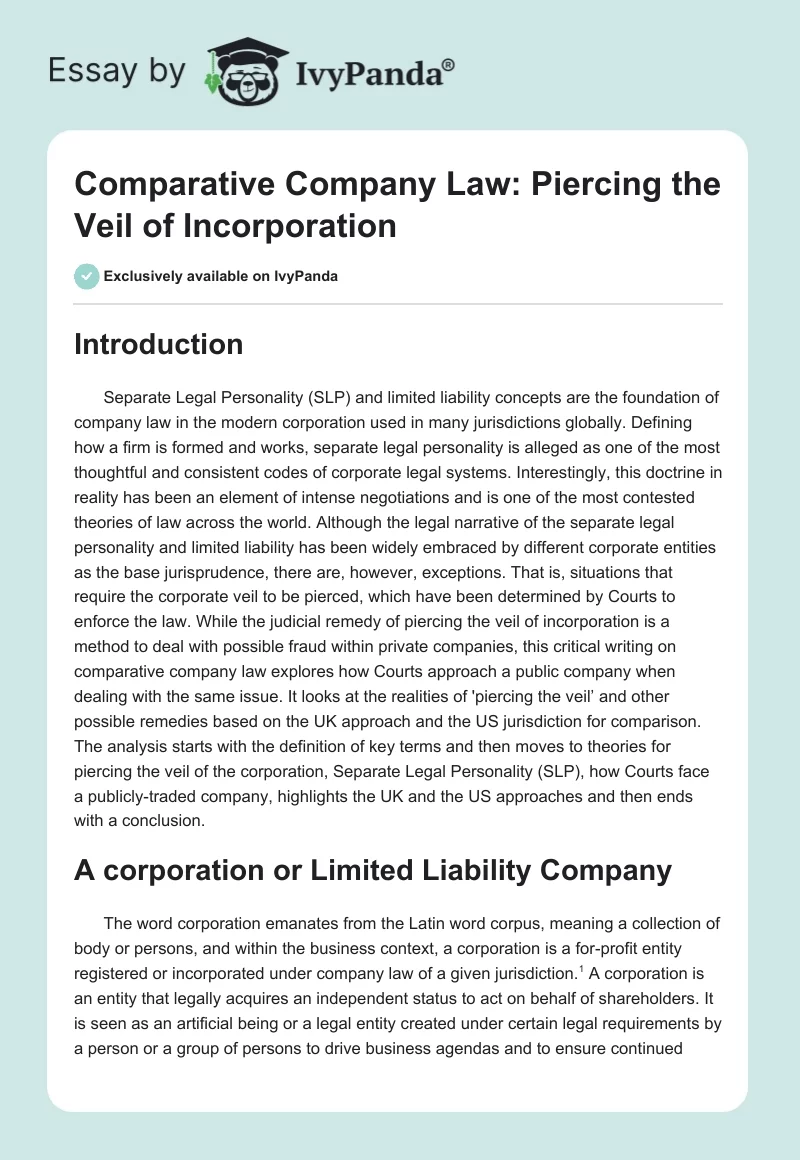 Essay by IvyPanda®

Comparative Company Law: Piercing the Veil of Incorporation

Exclusively available on IvyPanda

Introduction

Separate Legal Personality (SLP) and limited liability concepts are the foundation of company law in the modern corporation used in many jurisdictions globally. Defining how a firm is formed and works, separate legal personality is alleged as one of the most thoughtful and consistent codes of corporate legal systems. Interestingly, this doctrine in reality has been an element of intense negotiations and is one of the most contested theories of law across the world. Although the legal narrative of the separate legal personality and limited liability has been widely embraced by different corporate entities as the base jurisprudence, there are, however, exceptions. That is, situations that require the corporate veil to be pierced, which have been determined by Courts to enforce the law. While the judicial remedy of piercing the veil of incorporation is a method to deal with possible fraud within private companies, this critical writing on comparative company law explores how Courts approach a public company when dealing with the same issue. It looks at the realities of 'piercing the veil' and other possible remedies based on the UK approach and the US jurisdiction for comparison. The analysis starts with the definition of key terms and then moves to theories for piercing the veil of the corporation, Separate Legal Personality (SLP), how Courts face a publicly-traded company, highlights the UK and the US approaches and then ends with a conclusion.

A corporation or Limited Liability Company

The word corporation emanates from the Latin word corpus, meaning a collection of body or persons, and within the business context, a corporation is a for-profit entity registered or incorporated under company law of a given jurisdiction.$^1$ A corporation is an entity that legally acquires an independent status to act on behalf of shareholders. It is seen as an artificial being or a legal entity created under certain legal requirements by a person or a group of persons to drive business agendas and to ensure continued